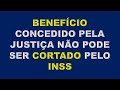 BENEFÍCIO CONCEDIDO PELA JUSTIÇA NÃO PODE SER CORTADO PELO INSS